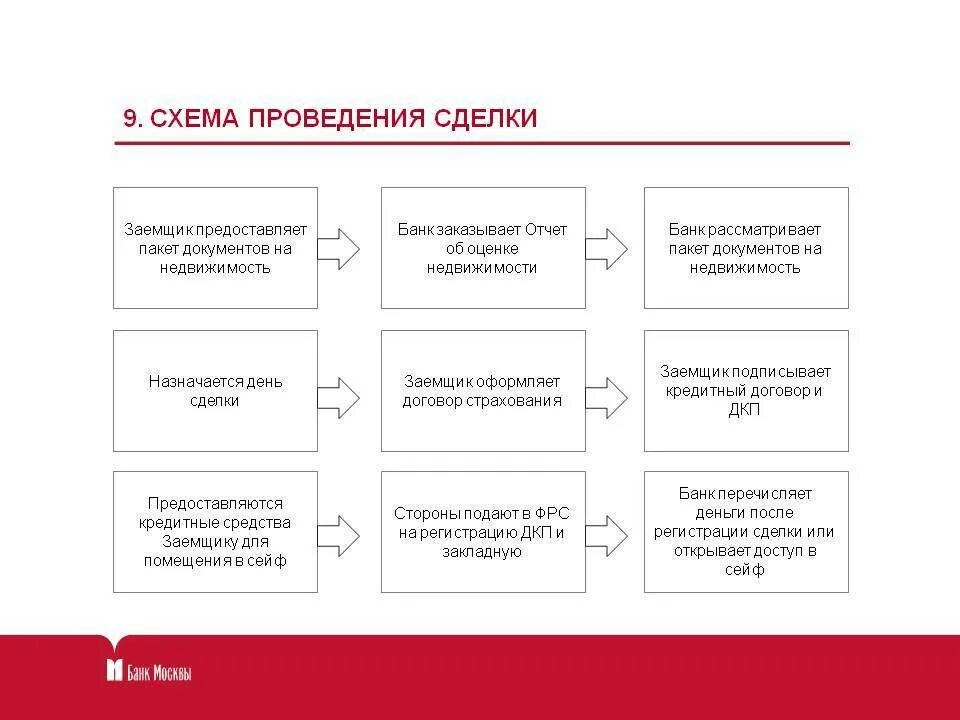 9. СХЕМА ПРОВЕДЕНИЯ СДЕЛКИ

Заемщик предоставляет пакет документов на недвижимость

Банк заказывает Отчет об оценке недвижимости

Банк рассматривает пакет документов на недвижимость

Назначается день сделки

Заемщик оформляет договор страхования

Заемщик подписывает кредитный договор и ДКП

Предоставляются кредитные средства Заемщику для помещения в сейф

Стороны подают в ФРС на регистрацию ДКП и закладную

Банк перечисляет деньги после регистрации сделки или открывает доступ в сейф

Банк Москвы